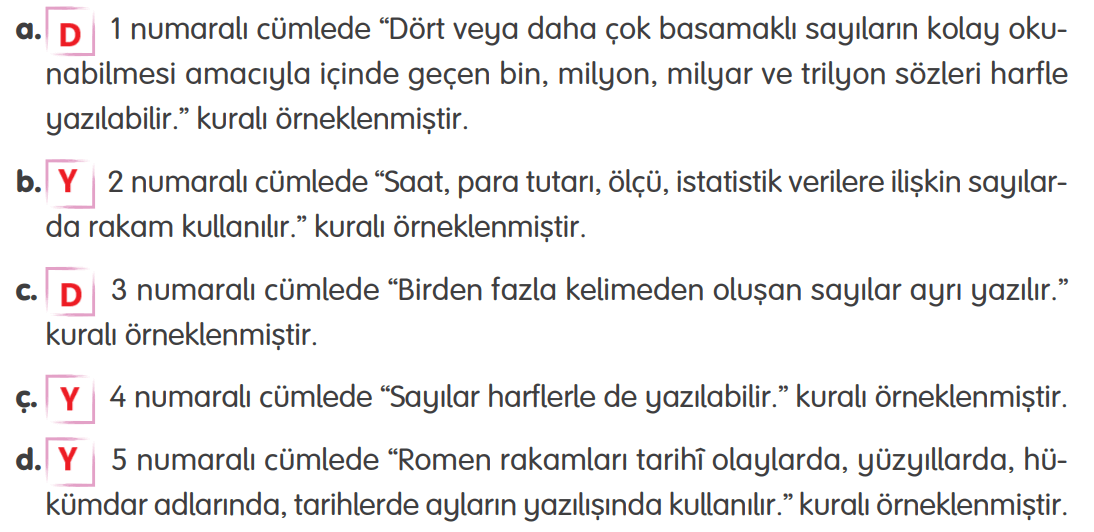 a. D 1 numaralı cümlede “Dört veya daha çok basamaklı sayıların kolay okunabilmesi amacıyla içinde geçen bin, milyon, milyar ve trilyon sözleri harfle yazılabilir.” kuralı örneklenmiştir.

b. Y 2 numaralı cümlede “Saat, para tutarı, ölçü, istatistik verilere ilişkin sayılarda rakam kullanılır.” kuralı örneklenmiştir.

c. D 3 numaralı cümlede “Birden fazla kelimeden oluşan sayılar ayrı yazılır.” kuralı örneklenmiştir.

ç. Y 4 numaralı cümlede “Sayılar harflerle de yazılabilir.” kuralı örneklenmiştir.

d. Y 5 numaralı cümlede “Romen rakamları tarihî olaylarda, yüzyıllarda, hükümdar adlarında, tarihlerde ayların yazılışında kullanılır.” kuralı örneklenmiştir.